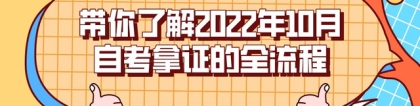 带你了解2022年10月
自考拿证的全流程